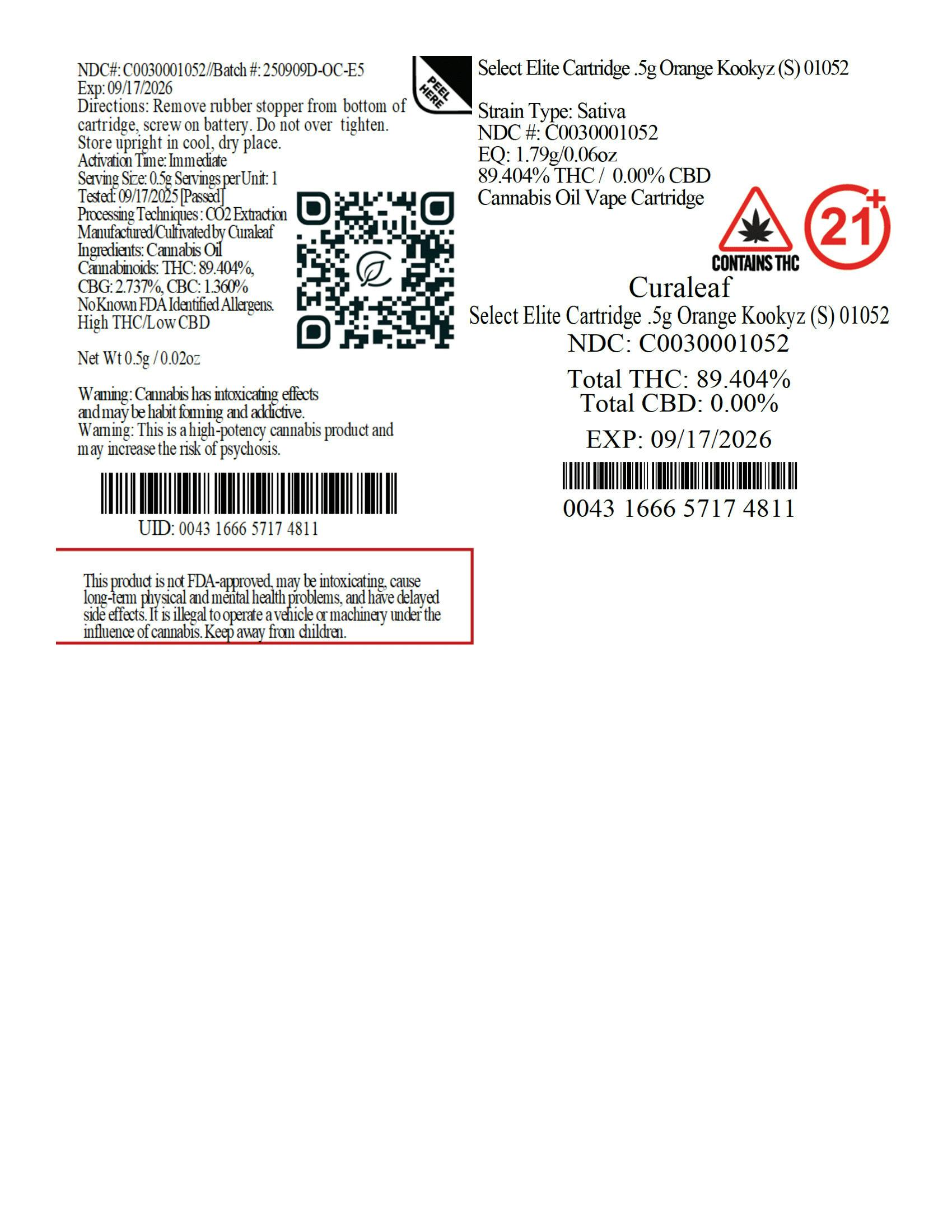 NDC#: C0030001052//Batch #: 250909D-OC-E5
Exp: 09/17/2026
Directions: Remove rubber stopper from bottom of cartridge, screw on battery. Do not over tighten. Store upright in cool, dry place.
Activation Time: Immediate
Serving Size: 0.5g Servings per Unit: 1
Tested: 09/17/2025 [Passed]
Processing Techniques : CO2 Extraction
Manufactured/Cultivated by Curaleaf
Ingredients: Cannabis Oil
Cannabinoids: THC: 89.404%, CBG: 2.737%, CBC: 1.360%
No Known FDA Identified Allergens.
High THC/Low CBD

Net Wt 0.5g / 0.02oz

Warning: Cannabis has intoxicating effects and may be habit forming and addictive.
Warning: This is a high-potency cannabis product and may increase the risk of psychosis.

UID: 0043 1666 5717 4811

This product is not FDA-approved, may be intoxicating, cause long-term physical and mental health problems, and have delayed side effects. It is illegal to operate a vehicle or machinery under the influence of cannabis. Keep away from children.

PEEL HERE

Select Elite Cartridge .5g Orange Kookyz (S) 01052

Strain Type: Sativa
NDC #: C0030001052
EQ: 1.79g/0.06oz
89.404% THC / 0.00% CBD
Cannabis Oil Vape Cartridge

CONTAINS THC

21+

Curaleaf
Select Elite Cartridge .5g Orange Kookyz (S) 01052
NDC: C0030001052

Total THC: 89.404%
Total CBD: 0.00%

EXP: 09/17/2026

0043 1666 5717 4811